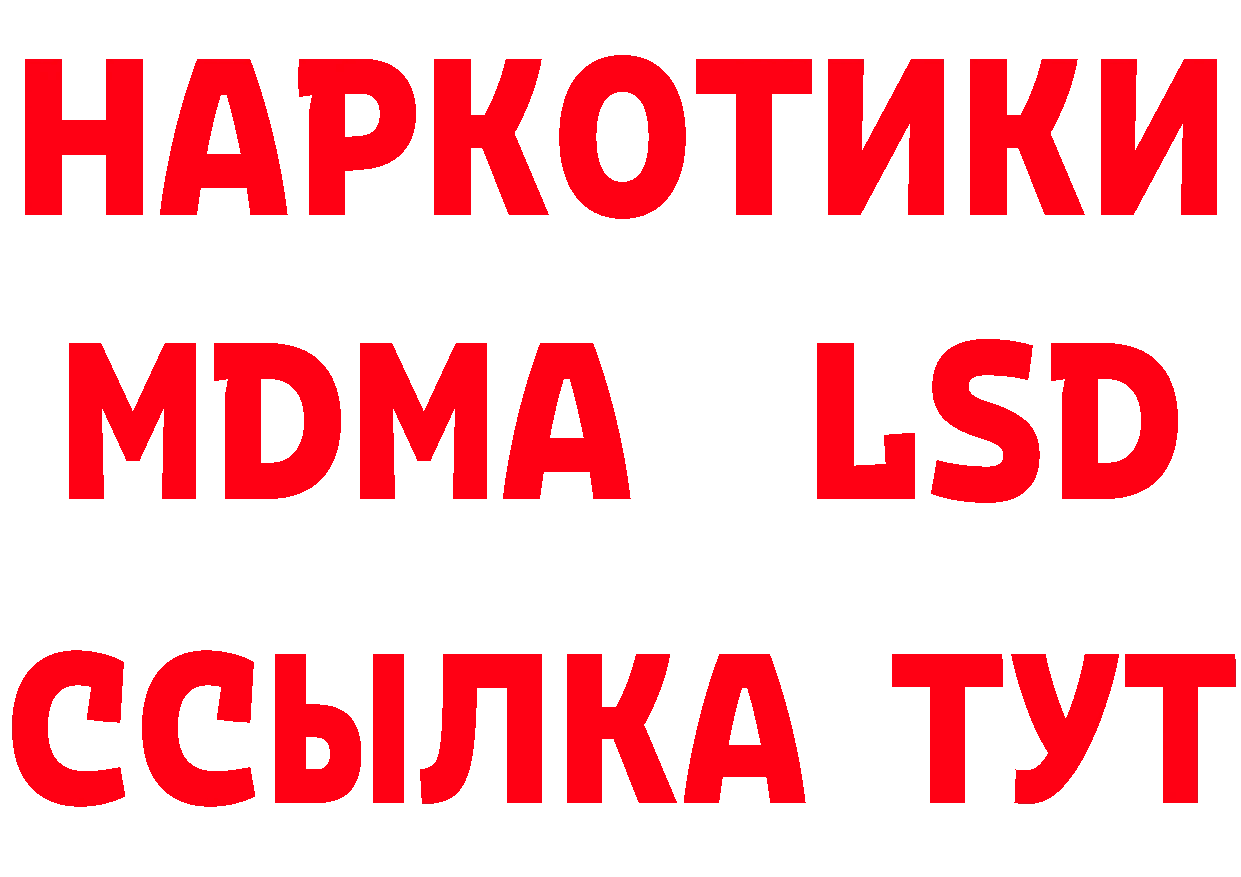 НАРКОТИКИ
MDMA LSD
ССЫЛКА ТУТ